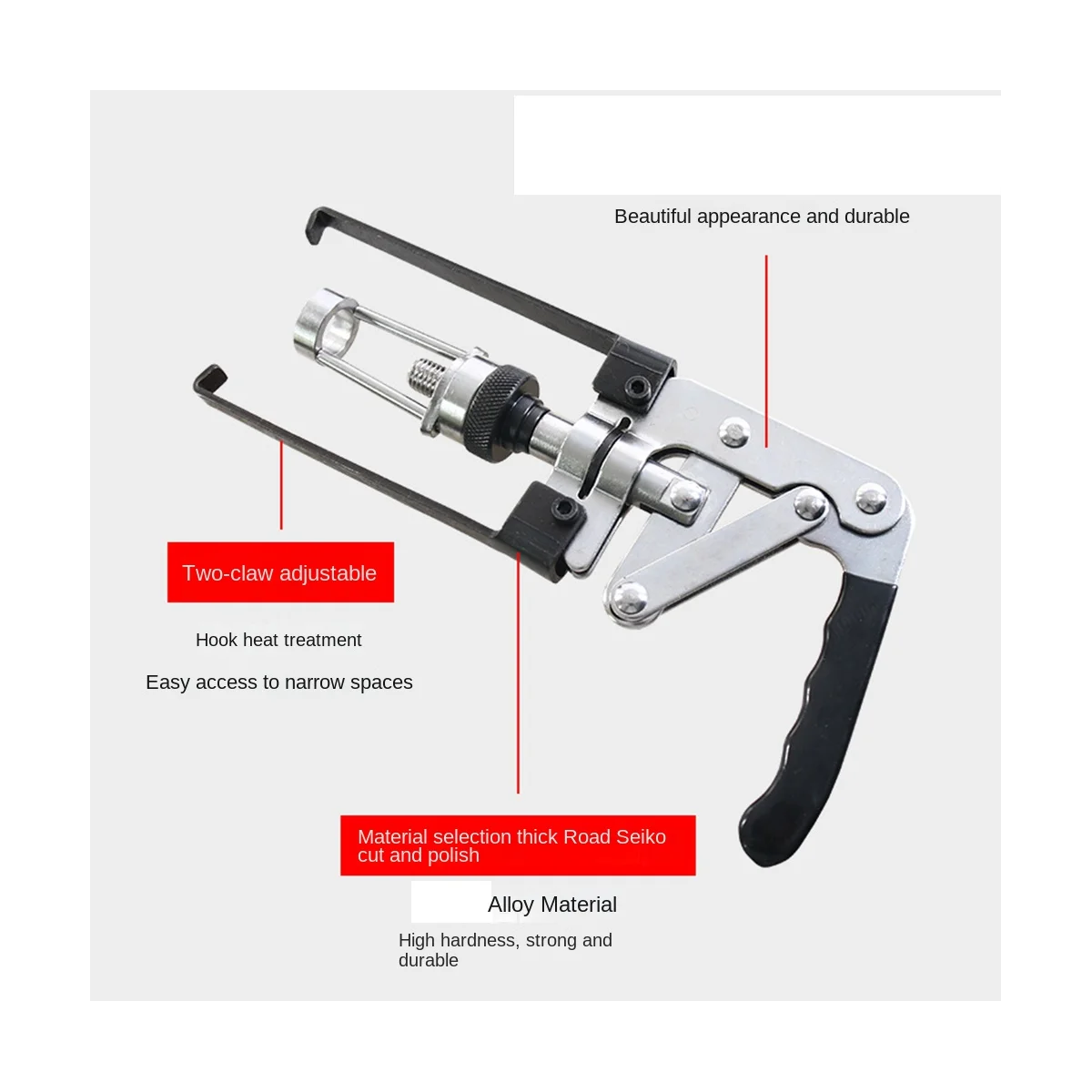 Beautiful appearance and durable

Two-claw adjustable

Hook heat treatment

Easy access to narrow spaces

Material selection thick Road Seiko cut and polish

Alloy Material

High hardness, strong and durable